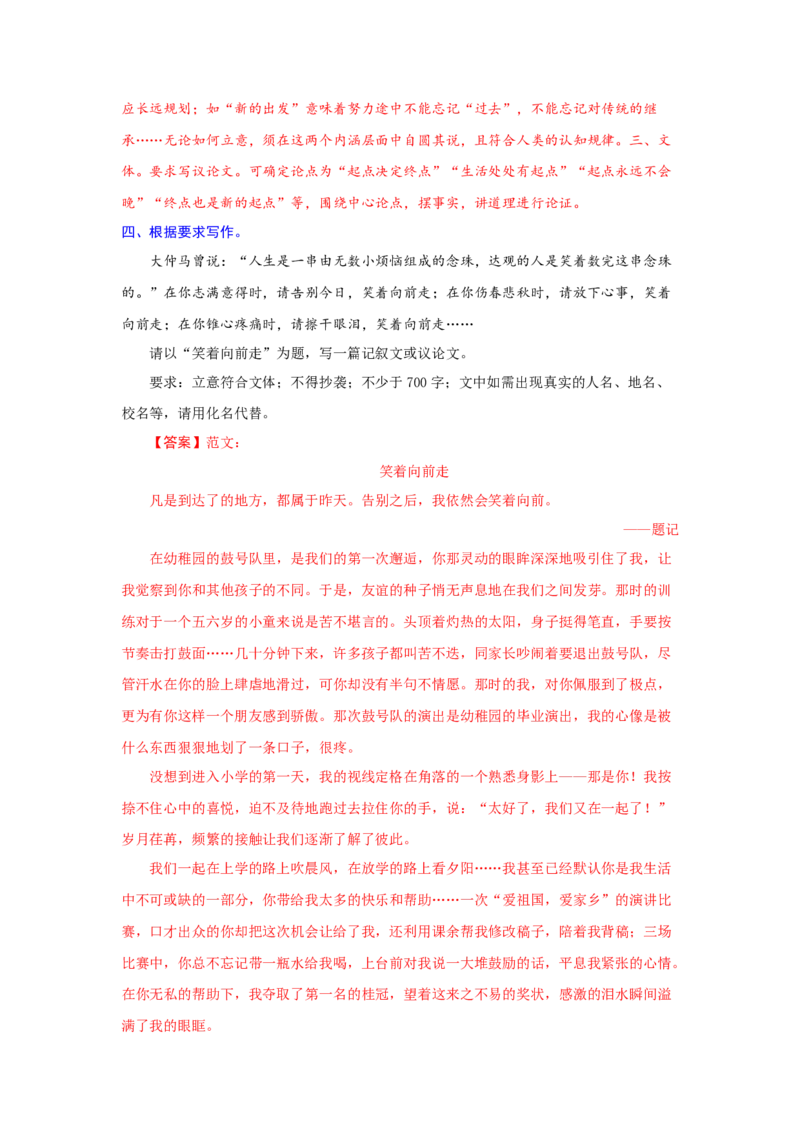 应长远规划；如“新的出发”意味着努力途中不能忘记“过去”，不能忘记对传统的继承……无论如何立意，须在这两个内涵层面中自圆其说，且符合人类的认知规律。三、文体。要求写议论文。可确定论点为“起点决定终点”“生活处处有起点”“起点永远不会晚”“终点也是新的起点”等，围绕中心论点，摆事实，讲道理进行论证。

四、根据要求写作。

大仲马曾说：“人生是一串由无数小烦恼组成的念珠，达观的人是笑着数完这串念珠的。”在你志满意得时，请告别今日，笑着向前走；在你伤春悲秋时，请放下心事，笑着向前走；在你锥心疼痛时，请擦干眼泪，笑着向前走……

请以“笑着向前走”为题，写一篇记叙文或议论文。

要求：立意符合文体；不得抄袭；不少于 700 字；文中如需出现真实的人名、地名、校名等，请用化名代替。

【答案】范文：

笑着向前走

凡是到达了的地方，都属于昨天。告别之后，我依然会笑着向前。

——题记

在幼稚园的鼓号队里，是我们的第一次邂逅，你那灵动的眼眸深深地吸引住了我，让我觉察到你和其他孩子的不同。于是，友谊的种子悄无声息地在我们之间发芽。那时的训练对于一个五六岁的小童来说是苦不堪言的。头顶着灼热的太阳，身子挺得笔直，手要按节奏击打鼓面……几十分钟下来，许多孩子都叫苦不迭，同家长吵闹着要退出鼓号队，尽管汗水在你的脸上肆虐地滑过，可你却没有半句不情愿。那时的我，对你佩服到了极点，更为有你这样一个朋友感到骄傲。那次鼓号队的演出是幼稚园的毕业演出，我的心像是被什么东西狠狠地划了一条口子，很疼。

没想到进入小学的第一天，我的视线定格在角落的一个熟悉身影上——那是你！我按捺不住心中的喜悦，迫不及待地跑过去拉住你的手，说：“太好了，我们又在一起了！”岁月荏苒，频繁的接触让我们逐渐了解了彼此。

我们一起在上学的路上吹晨风，在放学的路上看夕阳……我甚至已经默认你是我生活中不可或缺的一部分，你带给我太多的快乐和帮助……一次“爱祖国，爱家乡”的演讲比赛，口才出众的你却把这次机会让给了我，还利用课余帮我修改稿子，陪着我背稿；三场比赛中，你总不忘记带一瓶水给我喝，上台前对我说一大堆鼓励的话，平息我紧张的心情。在你无私的帮助下，我夺取了第一名的桂冠，望着这来之不易的奖状，感激的泪水瞬间溢满了我的眼眶。